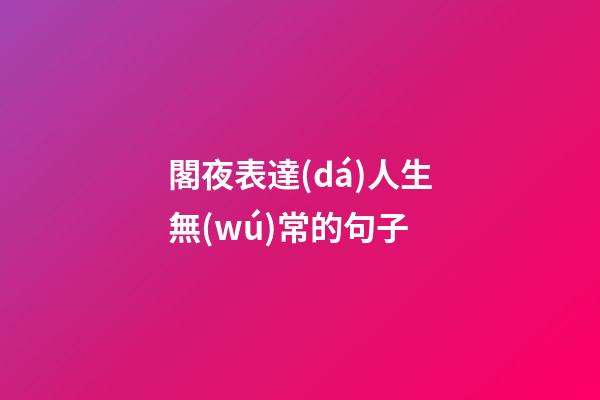 閣夜表達(dá)人生無(wú)常的句子